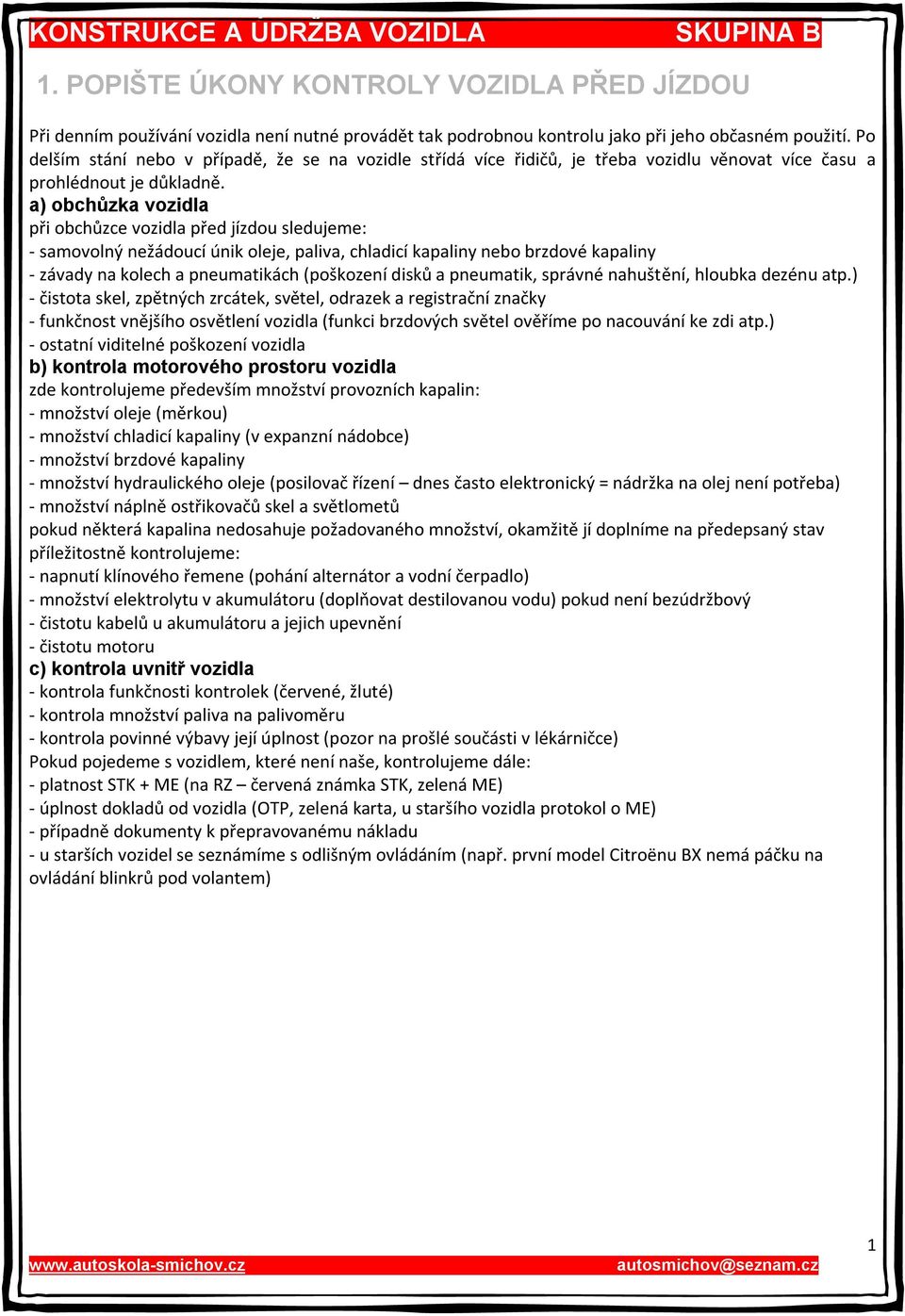 KONSTRUKCE A ÚDRŽBA VOZIDLA SKUPINA B

1. POPIŠTE ÚKONY KONTROLY VOZIDLA PŘED JÍZDOU

Při denním používání vozidla není nutné provádět tak podrobnou kontrolu jako při jeho občasném použití. Po delším stání nebo v případě, že se na vozidle střídá více řidičů, je třeba vozidlu věnovat více času a prohlédnout je důkladně.

a) obchůzka vozidla
při obchůzce vozidla před jízdou sledujeme:
- samovolný nežádoucí únik oleje, paliva, chladicí kapaliny nebo brzdové kapaliny
- závady na kolech a pneumatikách (poškození disků a pneumatik, správné nahuštění, hloubka dezénu atp.)
- čistota skel, zpětných zrcátek, světel, odrazek a registrační značky
- funkčnost vnějšího osvětlení vozidla (funkci brzdových světel ověříme po nacouvání ke zdi atp.)
- ostatní viditelné poškození vozidla

b) kontrola motorového prostoru vozidla
zde kontrolujeme především množství provozních kapalin:
- množství oleje (měrkou)
- množství chladicí kapaliny (v expanzní nádobce)
- množství brzdové kapaliny
- množství hydraulického oleje (posilovač řízení – dnes často elektronický = nádržka na olej není potřeba)
- množství náplně ostřikovačů skel a světlometů
pokud některá kapalina nedosahuje požadovaného množství, okamžitě jí doplníme na předepsaný stav
příležitostně kontrolujeme:
- napnutí klínového řemene (pohání alternátor a vodní čerpadlo)
- množství elektrolytu v akumulátoru (doplňovat destilovanou vodu) pokud není bezúdržbový
- čistotu kabelů u akumulátoru a jejich upevnění
- čistotu motoru

c) kontrola uvnitř vozidla
- kontrola funkčnosti kontrolek (červené, žluté)
- kontrola množství paliva na palivoměru
- kontrola povinné výbavy její úplnost (pozor na prošlé součásti v lékárničce)
Pokud pojedeme s vozidlem, které není naše, kontrolujeme dále:
- platnost STK + ME (na RZ – červená známka STK, zelená ME)
- úplnost dokladů od vozidla (OTP, zelená karta, u staršího vozidla protokol o ME)
- případně dokumenty k přepravovanému nákladu
- u starších vozidel se seznámíme s odlišným ovládáním (např. první model Citroënu BX nemá páčku na ovládání blinkrů pod volantem)

1

www.autoskola-smichov.cz autosmichov@seznam.cz